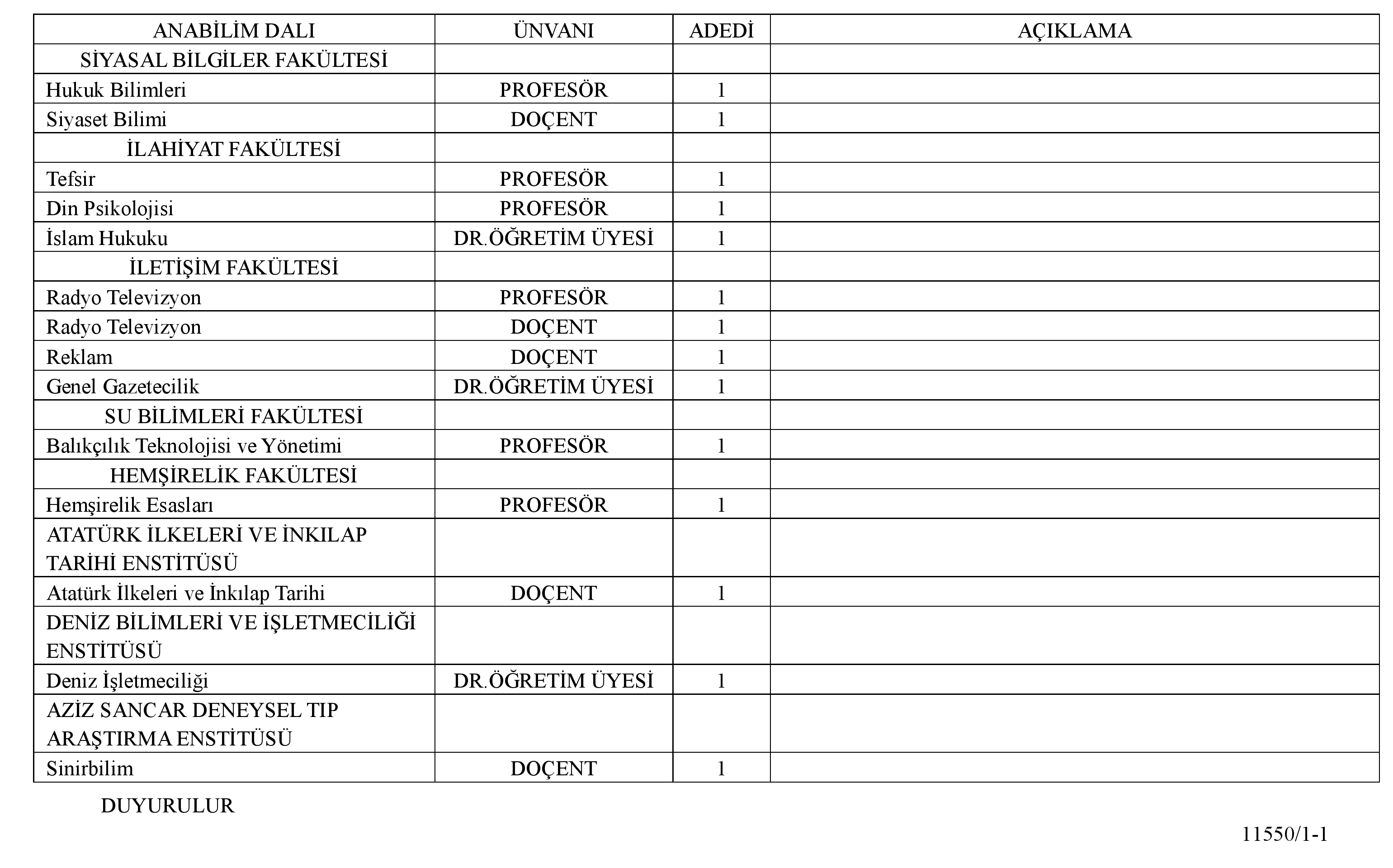 | ANABİLİM DALI | ÜNVANI | ADEDİ | AÇIKLAMA |
|---|---|---|---|
| SİYASAL BİLGİLER FAKÜLTESİ | | | |
| Hukuk Bilimleri | PROFESÖR | 1 | |
| Siyaset Bilimi | DOÇENT | 1 | |
| İLAHİYAT FAKÜLTESİ | | | |
| Tefsir | PROFESÖR | 1 | |
| Din Psikolojisi | PROFESÖR | 1 | |
| İslam Hukuku | DR.ÖĞRETİM ÜYESİ | 1 | |
| İLETİŞİM FAKÜLTESİ | | | |
| Radyo Televizyon | PROFESÖR | 1 | |
| Radyo Televizyon | DOÇENT | 1 | |
| Reklam | DOÇENT | 1 | |
| Genel Gazetecilik | DR.ÖĞRETİM ÜYESİ | 1 | |
| SU BİLİMLERİ FAKÜLTESİ | | | |
| Balıkçılık Teknolojisi ve Yönetimi | PROFESÖR | 1 | |
| HEMŞİRELİK FAKÜLTESİ | | | |
| Hemşirelik Esasları | PROFESÖR | 1 | |
| ATATÜRK İLKELERİ VE İNKILAP TARİHİ ENSTİTÜSÜ | | | |
| Atatürk İlkeleri ve İnkılap Tarihi | DOÇENT | 1 | |
| DENİZ BİLİMLERİ VE İŞLETMECİLİĞİ ENSTİTÜSÜ | | | |
| Deniz İşletmeciliği | DR.ÖĞRETİM ÜYESİ | 1 | |
| AZİZ SANCAR DENEYSEL TIP ARAŞTIRMA ENSTİTÜSÜ | | | |
| Sinirbilim | DOÇENT | 1 | |

DUYURULUR

11550/1-1